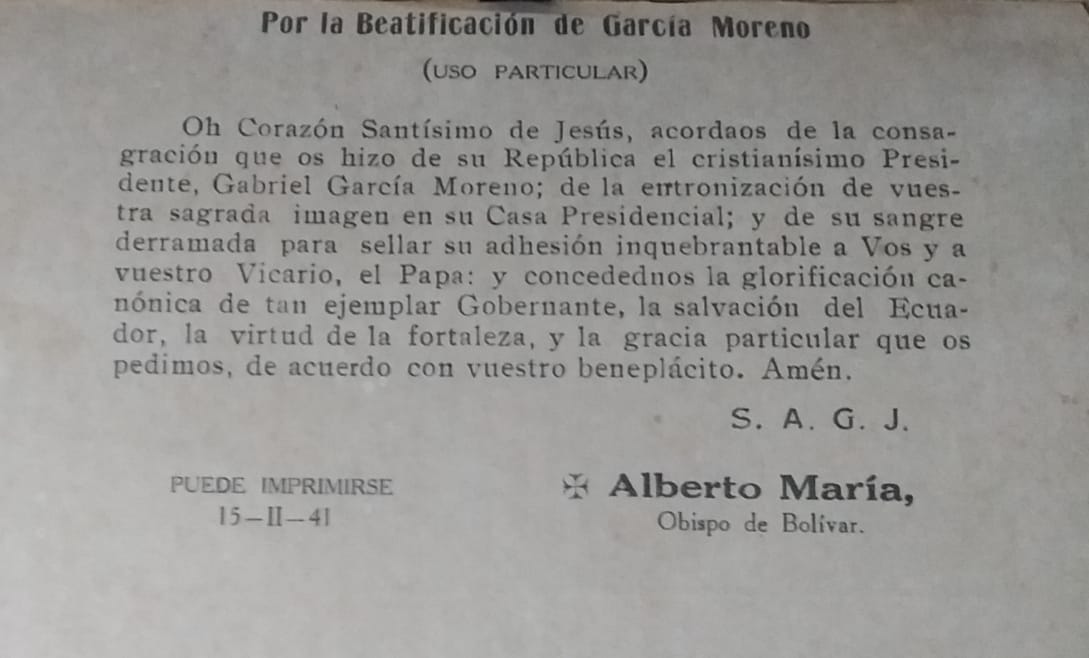 Por la Beatificación de García Moreno

(USO PARTICULAR)

Oh Corazón Santísimo de Jesús, acordaos de la consagración que os hizo de su República el cristianísimo Presidente, Gabriel García Moreno; de la entronización de vuestra sagrada imagen en su Casa Presidencial; y de su sangre derramada para sellar su adhesión inquebrantable a Vos y a vuestro Vicario, el Papa: y concedednos la glorificación canónica de tan ejemplar Gobernante, la salvación del Ecuador, la virtud de la fortaleza, y la gracia particular que os pedimos, de acuerdo con vuestro beneplácito. Amén.

S. A. G. J.

PUEDE IMPRIMIRSE
15—II—41

✠ Alberto María,
Obispo de Bolívar.